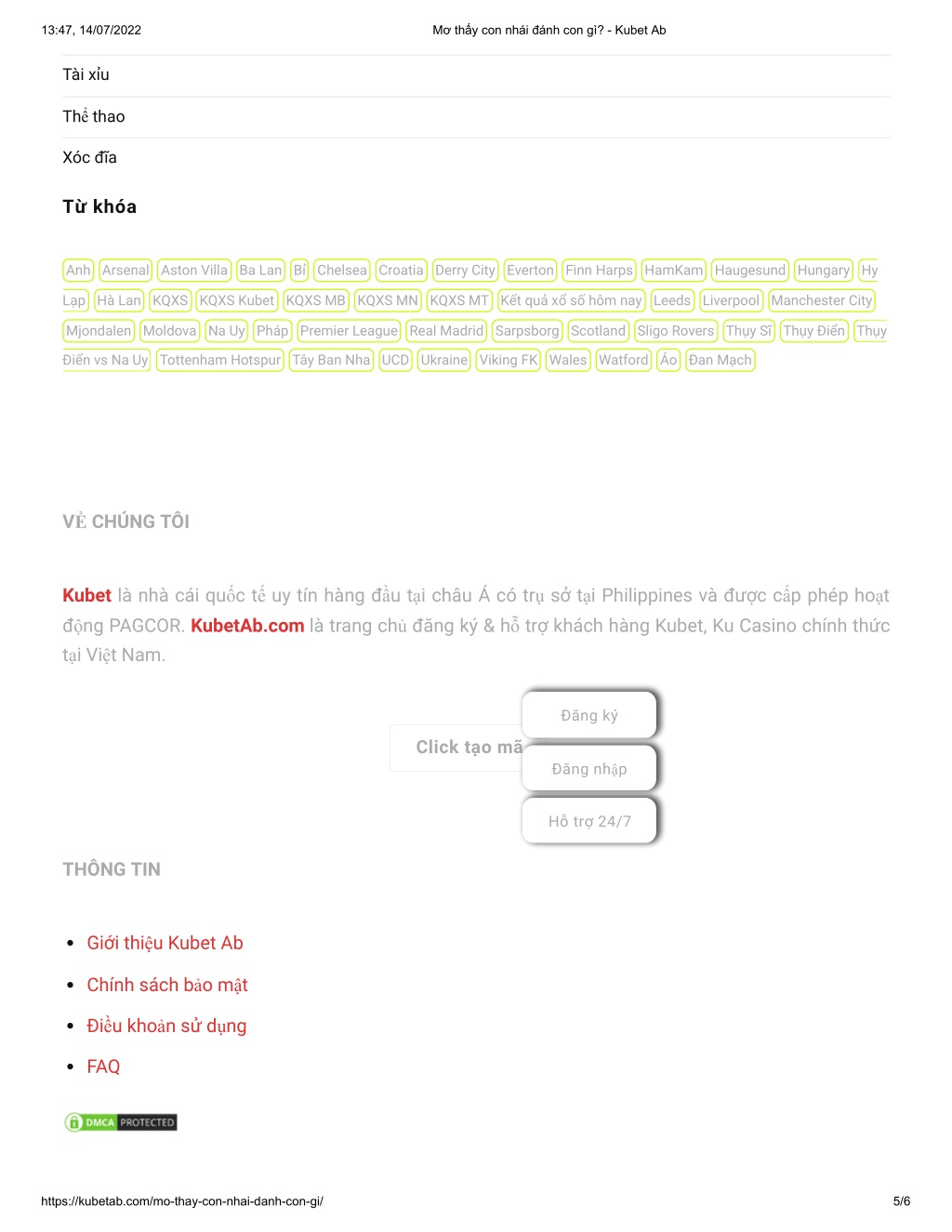 13:47, 14/07/2022 Mơ thấy con nhái đánh con gì? - Kubet Ab

Tài xỉu

Thể thao

Xóc đĩa

Từ khóa

Anh Arsenal Aston Villa Ba Lan Bỉ Chelsea Croatia Derry City Everton Finn Harps HamKam Haugesund Hungary Hy Lạp Hà Lan KQXS KQXS Kubet KQXS MB KQXS MN KQXS MT Kết quả xổ số hôm nay Leeds Liverpool Manchester City Mjondalen Moldova Na Uy Pháp Premier League Real Madrid Sarpsborg Scotland Sligo Rovers Thụy Sĩ Thụy Điển Thụy Điển vs Na Uy Tottenham Hotspur Tây Ban Nha UCD Ukraine Viking FK Wales Watford Áo Đan Mạch

VỀ CHÚNG TÔI

Kubet là nhà cái quốc tế uy tín hàng đầu tại châu Á có trụ sở tại Philippines và được cấp phép hoạt động PAGCOR. KubetAb.com là trang chủ đăng ký & hỗ trợ khách hàng Kubet, Ku Casino chính thức tại Việt Nam.

Click tạo mã

Đăng ký

Đăng nhập

Hỗ trợ 24/7

THÔNG TIN

• Giới thiệu Kubet Ab
• Chính sách bảo mật
• Điều khoản sử dụng
• FAQ

DMCA PROTECTED

https://kubetab.com/mo-thay-con-nhai-danh-con-gi/ 5/6